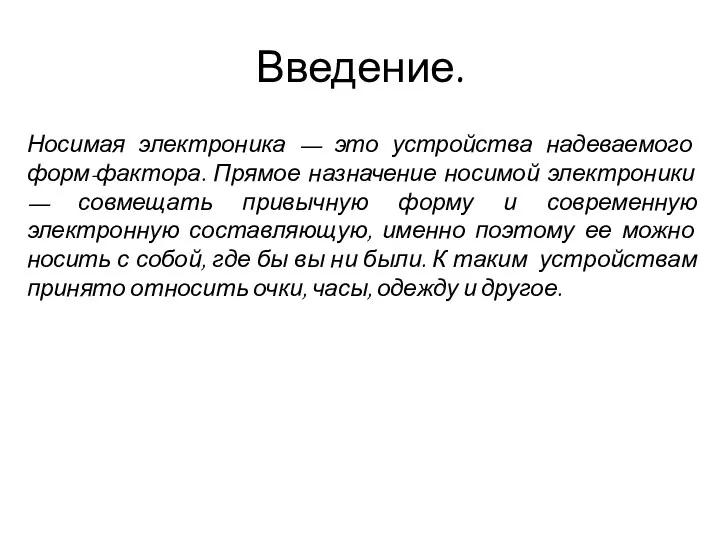 Введение.

Носимая электроника — это устройства надеваемого форм-фактора. Прямое назначение носимой электроники — совмещать привычную форму и современную электронную составляющую, именно поэтому ее можно носить с собой, где бы вы ни были. К таким устройствам принято относить очки, часы, одежду и другое.